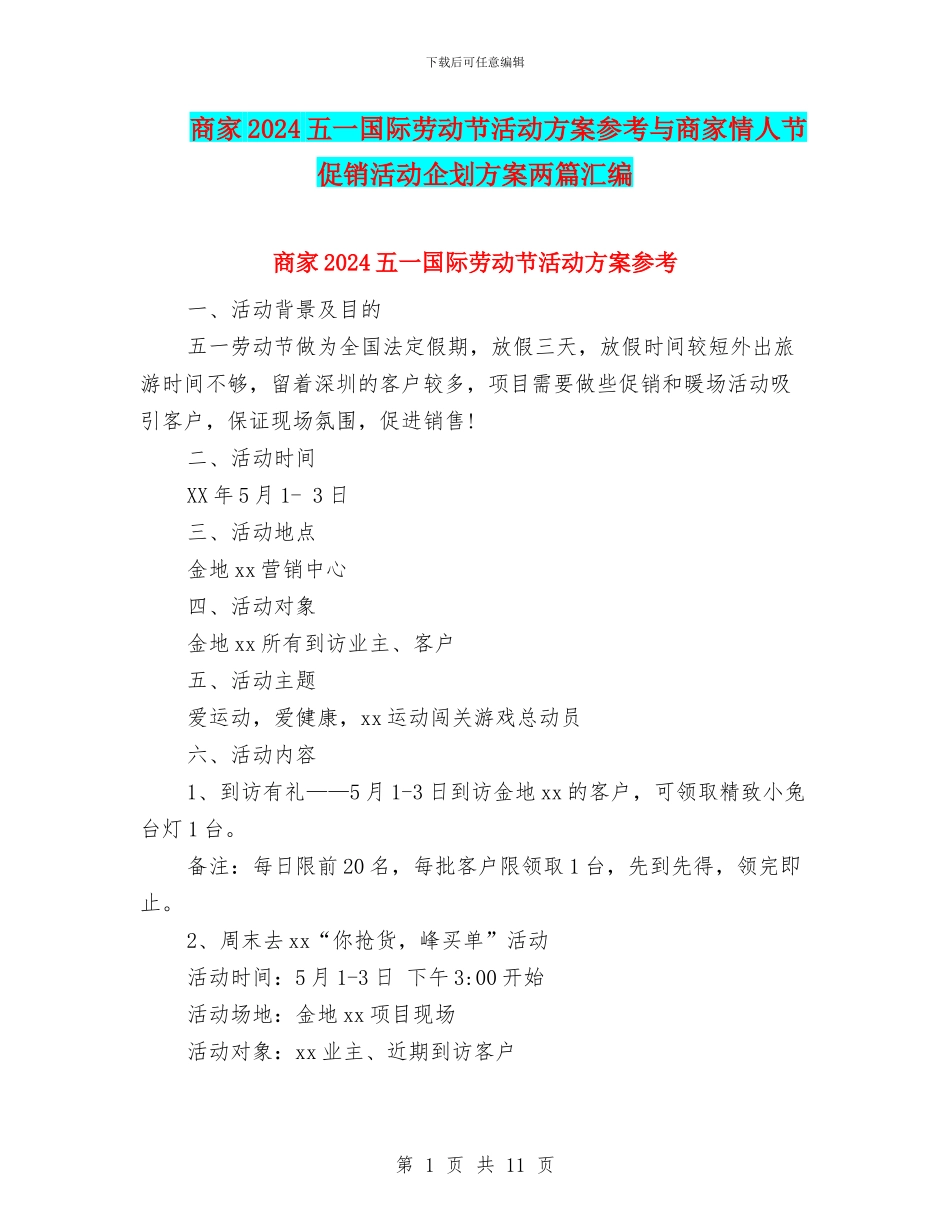 下载后可任意编辑

商家2024五一国际劳动节活动方案参考与商家情人节促销活动企划方案两篇汇编

商家2024五一国际劳动节活动方案参考

一、活动背景及目的

五一劳动节做为全国法定假期，放假三天，放假时间较短外出旅游时间不够，留着深圳的客户较多，项目需要做些促销和暖场活动吸引客户，保证现场氛围，促进销售!

二、活动时间

XX年5月1- 3日

三、活动地点

金地xx营销中心

四、活动对象

金地xx所有到访业主、客户

五、活动主题

爱运动，爱健康，xx运动闯关游戏总动员

六、活动内容

1、到访有礼——5月1-3日到访金地xx的客户，可领取精致小兔台灯1台。

备注：每日限前20名，每批客户限领取1台，先到先得，领完即止。

2、周末去xx“你抢货，峰买单”活动

活动时间：5月1-3日 下午3:00开始

活动场地：金地xx项目现场

活动对象：xx业主、近期到访客户

第 1 页 共 11 页